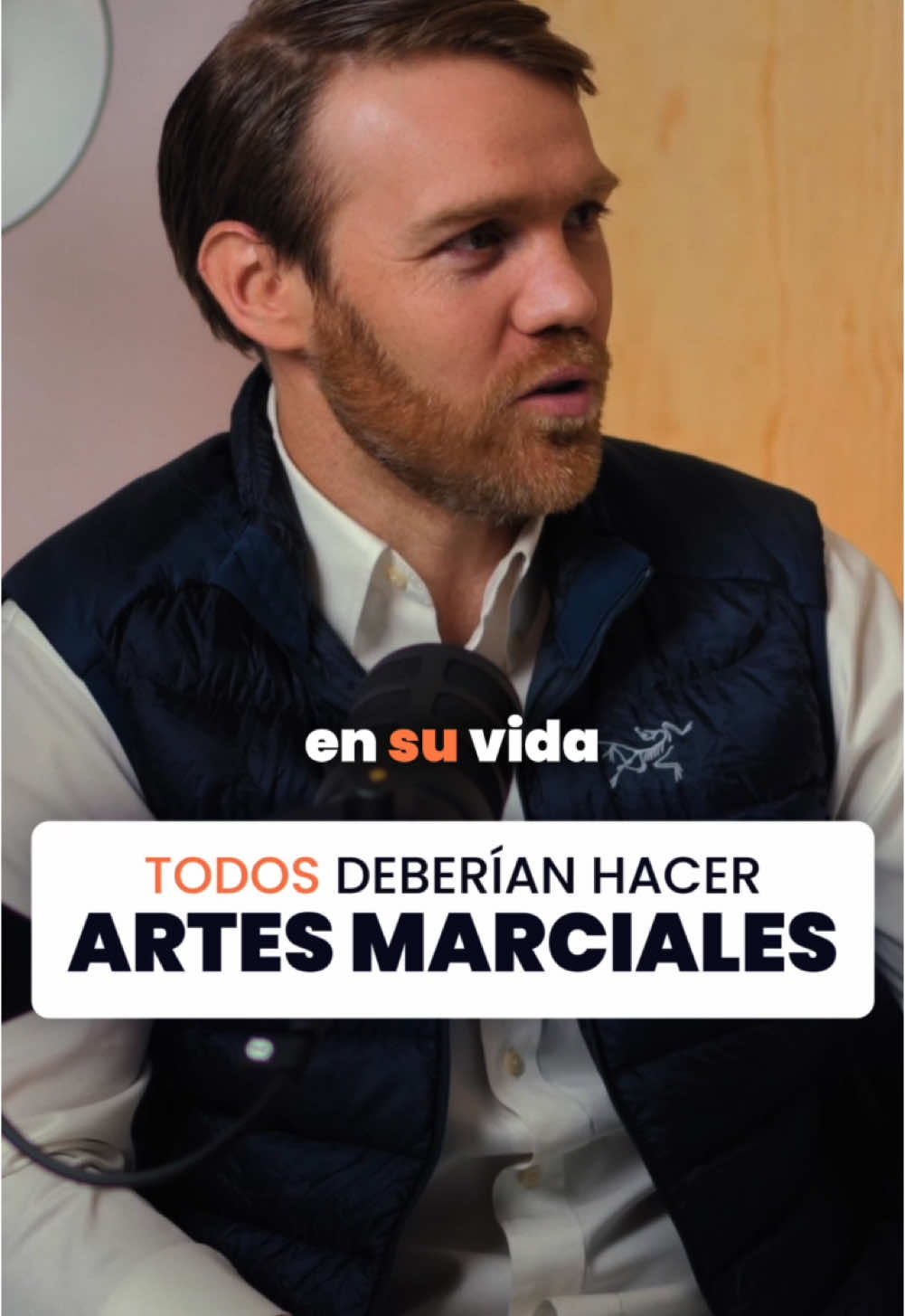 en su vida

TODOS DEBERÍAN HACER
ARTES MARCIALES